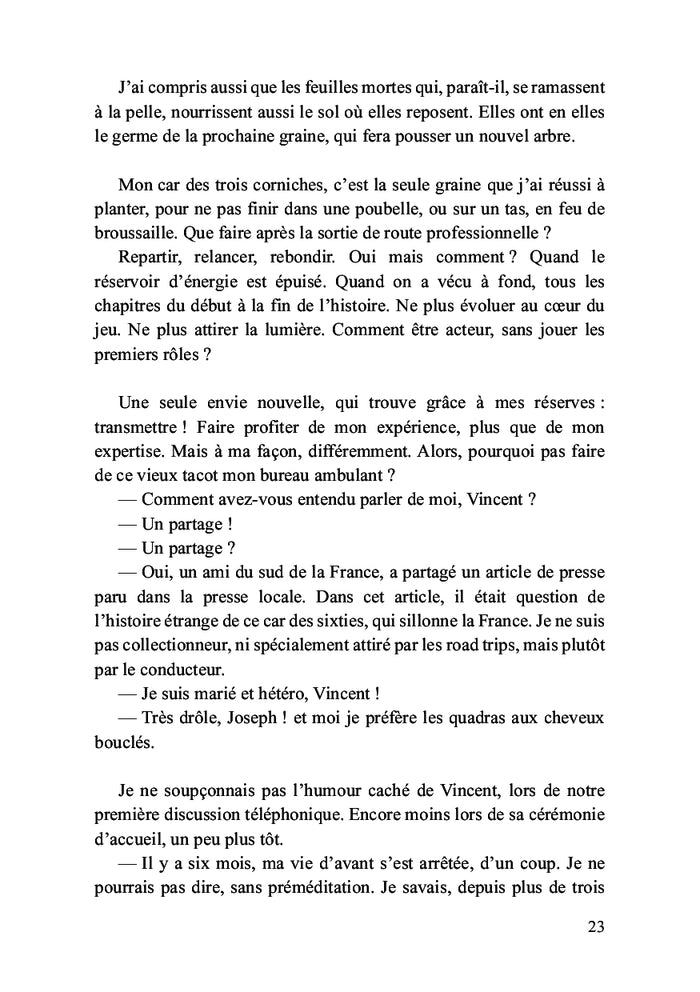 J'ai compris aussi que les feuilles mortes qui, paraît-il, se ramassent à la pelle, nourrissent aussi le sol où elles reposent. Elles ont en elles le germe de la prochaine graine, qui fera pousser un nouvel arbre.

Mon car des trois corniches, c'est la seule graine que j'ai réussi à planter, pour ne pas finir dans une poubelle, ou sur un tas, en feu de broussaille. Que faire après la sortie de route professionnelle ?

Repartir, relancer, rebondir. Oui mais comment ? Quand le réservoir d'énergie est épuisé. Quand on a vécu à fond, tous les chapitres du début à la fin de l'histoire. Ne plus évoluer au cœur du jeu. Ne plus attirer la lumière. Comment être acteur, sans jouer les premiers rôles ?

Une seule envie nouvelle, qui trouve grâce à mes réserves : transmettre ! Faire profiter de mon expérience, plus que de mon expertise. Mais à ma façon, différemment. Alors, pourquoi pas faire de ce vieux tacot mon bureau ambulant ?

— Comment avez-vous entendu parler de moi, Vincent ?

— Un partage !

— Un partage ?

— Oui, un ami du sud de la France, a partagé un article de presse paru dans la presse locale. Dans cet article, il était question de l'histoire étrange de ce car des sixties, qui sillonne la France. Je ne suis pas collectionneur, ni spécialement attiré par les road trips, mais plutôt par le conducteur.

— Je suis marié et hétéro, Vincent !

— Très drôle, Joseph ! et moi je préfère les quadras aux cheveux bouclés.

Je ne soupçonnais pas l'humour caché de Vincent, lors de notre première discussion téléphonique. Encore moins lors de sa cérémonie d'accueil, un peu plus tôt.

— Il y a six mois, ma vie d'avant s'est arrêtée, d'un coup. Je ne pourrais pas dire, sans préméditation. Je savais, depuis plus de trois

23